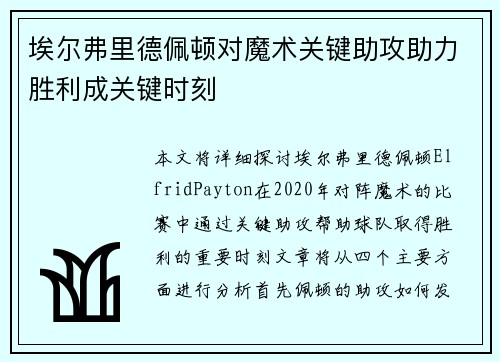 埃尔弗里德佩顿对魔术关键助攻助力胜利成关键时刻

本文将详细探讨埃尔弗里德佩顿ElfridPayton在2020年对阵魔术的比赛中通过关键助攻帮助球队取得胜利的重要时刻文章将从四个主要方面进行分析首先佩顿的助攻如何发